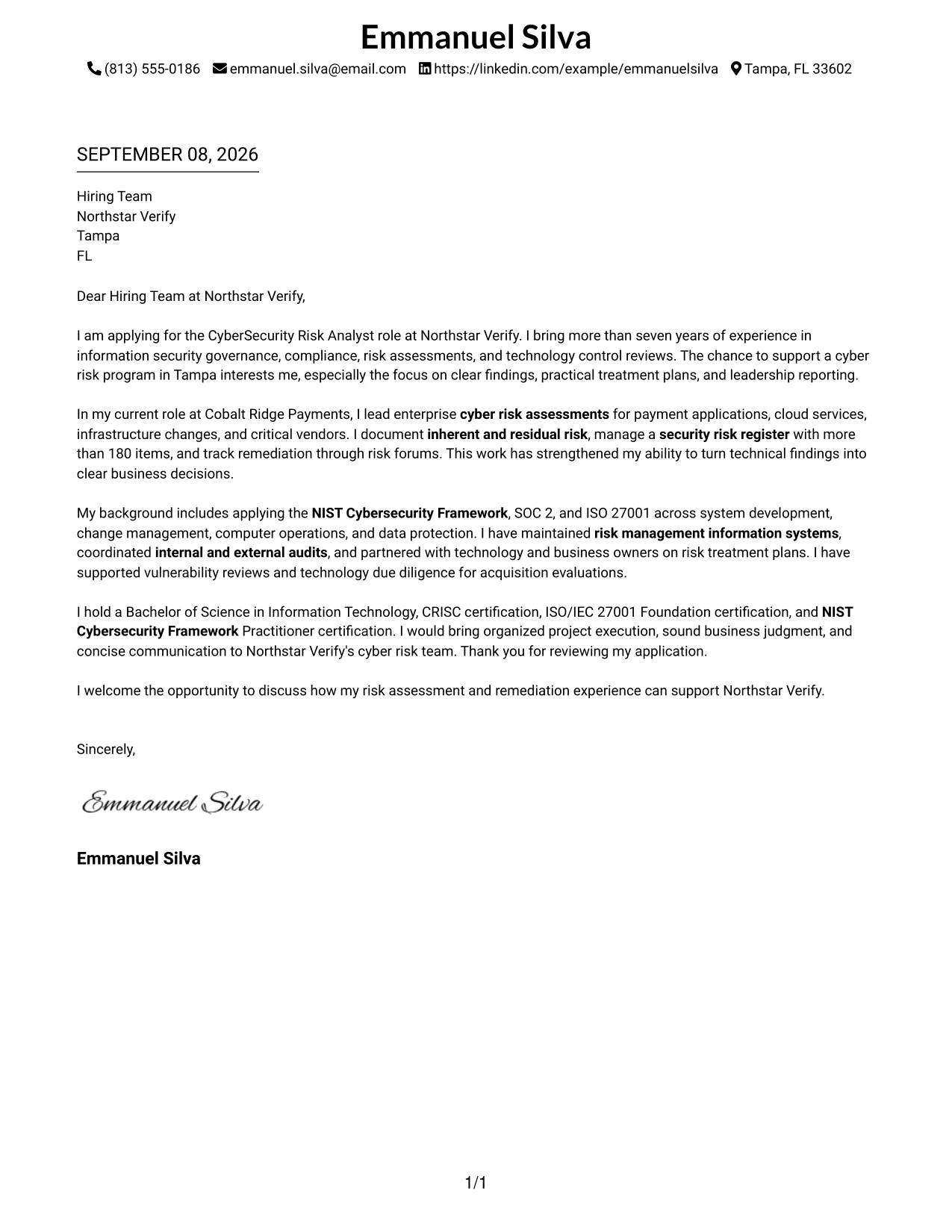 Emmanuel Silva

(813) 555-0186 emmanuel.silva@email.com https://linkedin.com/example/emmanuelsilva Tampa, FL 33602

SEPTEMBER 08, 2026

Hiring Team
Northstar Verify
Tampa
FL

Dear Hiring Team at Northstar Verify,

I am applying for the CyberSecurity Risk Analyst role at Northstar Verify. I bring more than seven years of experience in information security governance, compliance, risk assessments, and technology control reviews. The chance to support a cyber risk program in Tampa interests me, especially the focus on clear findings, practical treatment plans, and leadership reporting.

In my current role at Cobalt Ridge Payments, I lead enterprise cyber risk assessments for payment applications, cloud services, infrastructure changes, and critical vendors. I document inherent and residual risk, manage a security risk register with more than 180 items, and track remediation through risk forums. This work has strengthened my ability to turn technical findings into clear business decisions.

My background includes applying the NIST Cybersecurity Framework, SOC 2, and ISO 27001 across system development, change management, computer operations, and data protection. I have maintained risk management information systems, coordinated internal and external audits, and partnered with technology and business owners on risk treatment plans. I have supported vulnerability reviews and technology due diligence for acquisition evaluations.

I hold a Bachelor of Science in Information Technology, CRISC certification, ISO/IEC 27001 Foundation certification, and NIST Cybersecurity Framework Practitioner certification. I would bring organized project execution, sound business judgment, and concise communication to Northstar Verify's cyber risk team. Thank you for reviewing my application.

I welcome the opportunity to discuss how my risk assessment and remediation experience can support Northstar Verify.

Sincerely,

Emmanuel Silva

Emmanuel Silva

1/1